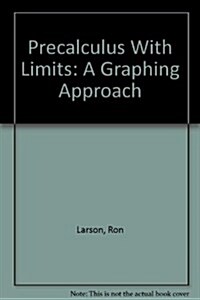 Precalculus With Limits: A Graphing Approach

Larson, Ron

Note: This is not the actual book cover